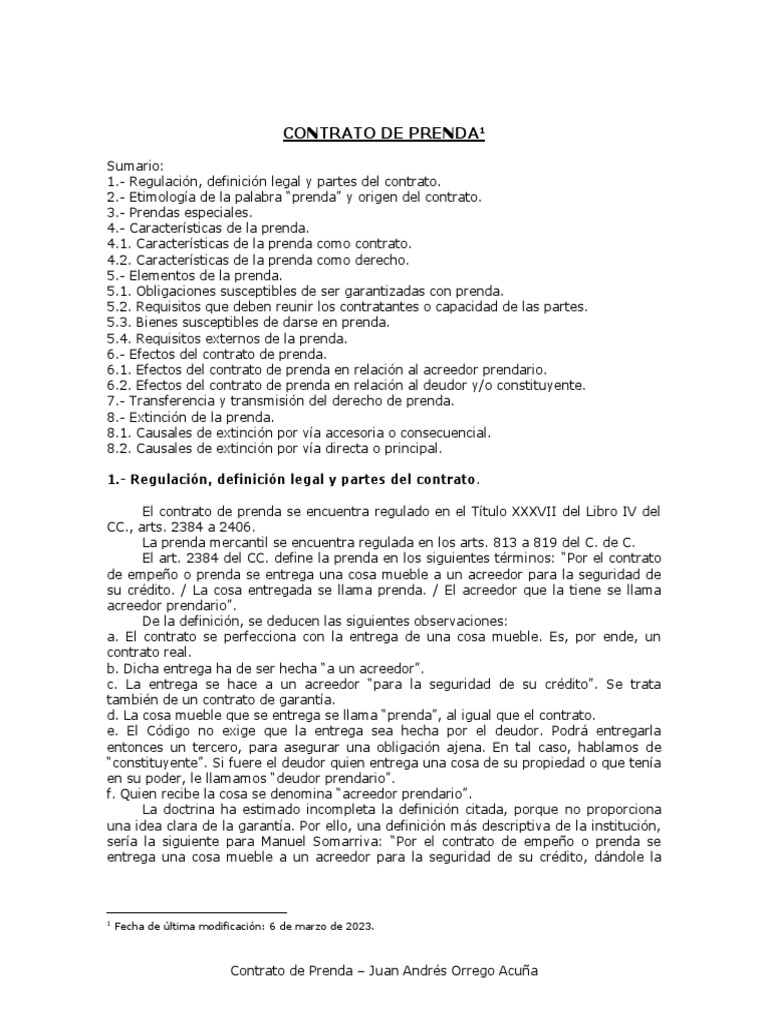 CONTRATO DE PRENDA¹

Sumario:
1.- Regulación, definición legal y partes del contrato.
2.- Etimología de la palabra "prenda" y origen del contrato.
3.- Prendas especiales.
4.- Características de la prenda.
4.1. Características de la prenda como contrato.
4.2. Características de la prenda como derecho.
5.- Elementos de la prenda.
5.1. Obligaciones susceptibles de ser garantizadas con prenda.
5.2. Requisitos que deben reunir los contratantes o capacidad de las partes.
5.3. Bienes susceptibles de darse en prenda.
5.4. Requisitos externos de la prenda.
6.- Efectos del contrato de prenda.
6.1. Efectos del contrato de prenda en relación al acreedor prendario.
6.2. Efectos del contrato de prenda en relación al deudor y/o constituyente.
7.- Transferencia y transmisión del derecho de prenda.
8.- Extinción de la prenda.
8.1. Causales de extinción por vía accesoria o consecuencial.
8.2. Causales de extinción por vía directa o principal.

1.- Regulación, definición legal y partes del contrato.

El contrato de prenda se encuentra regulado en el Título XXXVII del Libro IV del CC., arts. 2384 a 2406.

La prenda mercantil se encuentra regulada en los arts. 813 a 819 del C. de C.

El art. 2384 del CC. define la prenda en los siguientes términos: "Por el contrato de empeño o prenda se entrega una cosa mueble a un acreedor para la seguridad de su crédito. / La cosa entregada se llama prenda. / El acreedor que la tiene se llama acreedor prendario".

De la definición, se deducen las siguientes observaciones:
a. El contrato se perfecciona con la entrega de una cosa mueble. Es, por ende, un contrato real.
b. Dicha entrega ha de ser hecha "a un acreedor".
c. La entrega se hace a un acreedor "para la seguridad de su crédito". Se trata también de un contrato de garantía.
d. La cosa mueble que se entrega se llama "prenda", al igual que el contrato.
e. El Código no exige que la entrega sea hecha por el deudor. Podrá entregarla entonces un tercero, para asegurar una obligación ajena. En tal caso, hablamos de "constituyente". Si fuere el deudor quien entrega una cosa de su propiedad o que tenía en su poder, le llamamos "deudor prendario".
f. Quien recibe la cosa se denomina "acreedor prendario".

La doctrina ha estimado incompleta la definición citada, porque no proporciona una idea clara de la garantía. Por ello, una definición más descriptiva de la institución, sería la siguiente para Manuel Somarriva: "Por el contrato de empeño o prenda se entrega una cosa mueble a un acreedor para la seguridad de su crédito, dándole la

¹ Fecha de última modificación: 6 de marzo de 2023.

Contrato de Prenda – Juan Andrés Orrego Acuña